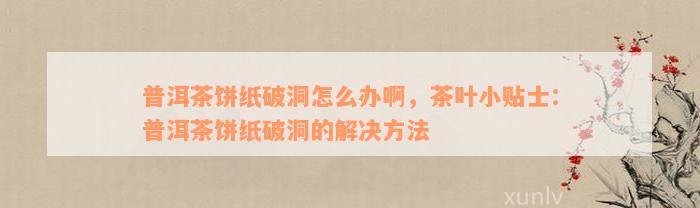 普洱茶饼纸破洞怎么办啊，茶叶小贴士：普洱茶饼纸破洞的解决方法

xunlv